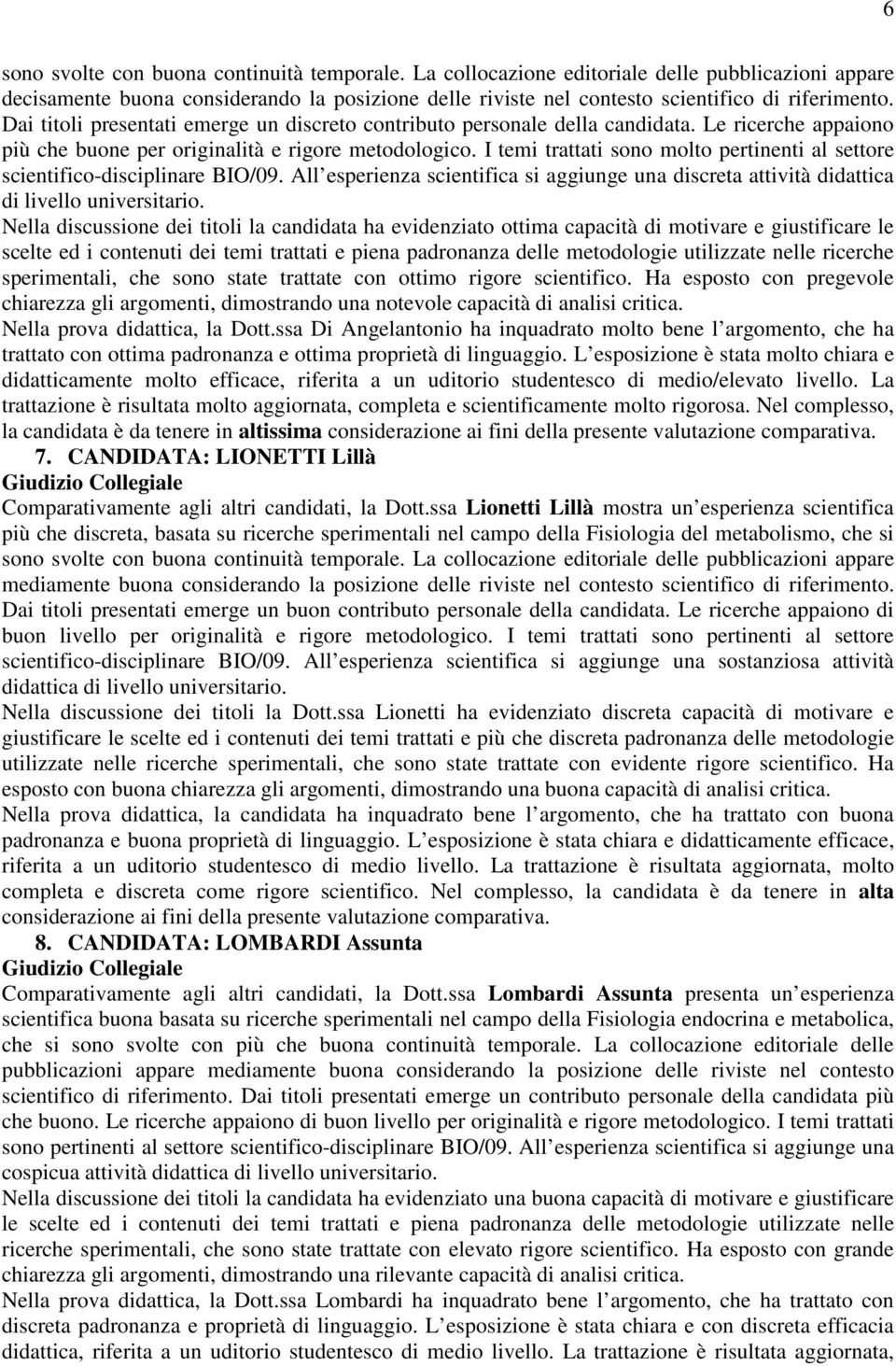 6

sono svolte con buona continuità temporale. La collocazione editoriale delle pubblicazioni appare decisamente buona considerando la posizione delle riviste nel contesto scientifico di riferimento. Dai titoli presentati emerge un discreto contributo personale della candidata. Le ricerche appaiono più che buone per originalità e rigore metodologico. I temi trattati sono molto pertinenti al settore scientifico-disciplinare BIO/09. All esperienza scientifica si aggiunge una discreta attività didattica di livello universitario.

Nella discussione dei titoli la candidata ha evidenziato ottima capacità di motivare e giustificare le scelte ed i contenuti dei temi trattati e piena padronanza delle metodologie utilizzate nelle ricerche sperimentali, che sono state trattate con ottimo rigore scientifico. Ha esposto con pregevole chiarezza gli argomenti, dimostrando una notevole capacità di analisi critica.

Nella prova didattica, la Dott.ssa Di Angelantonio ha inquadrato molto bene l argomento, che ha trattato con ottima padronanza e ottima proprietà di linguaggio. L esposizione è stata molto chiara e didatticamente molto efficace, riferita a un uditorio studentesco di medio/elevato livello. La trattazione è risultata molto aggiornata, completa e scientificamente molto rigorosa. Nel complesso, la candidata è da tenere in altissima considerazione ai fini della presente valutazione comparativa.

7. CANDIDATA: LIONETTI Lillà

Giudizio Collegiale

Comparativamente agli altri candidati, la Dott.ssa Lionetti Lillà mostra un esperienza scientifica più che discreta, basata su ricerche sperimentali nel campo della Fisiologia del metabolismo, che si sono svolte con buona continuità temporale. La collocazione editoriale delle pubblicazioni appare mediamente buona considerando la posizione delle riviste nel contesto scientifico di riferimento. Dai titoli presentati emerge un buon contributo personale della candidata. Le ricerche appaiono di buon livello per originalità e rigore metodologico. I temi trattati sono pertinenti al settore scientifico-disciplinare BIO/09. All esperienza scientifica si aggiunge una sostanziosa attività didattica di livello universitario.

Nella discussione dei titoli la Dott.ssa Lionetti ha evidenziato discreta capacità di motivare e giustificare le scelte ed i contenuti dei temi trattati e più che discreta padronanza delle metodologie utilizzate nelle ricerche sperimentali, che sono state trattate con evidente rigore scientifico. Ha esposto con buona chiarezza gli argomenti, dimostrando una buona capacità di analisi critica.

Nella prova didattica, la candidata ha inquadrato bene l argomento, che ha trattato con buona padronanza e buona proprietà di linguaggio. L esposizione è stata chiara e didatticamente efficace, riferita a un uditorio studentesco di medio livello. La trattazione è risultata aggiornata, molto completa e discreta come rigore scientifico. Nel complesso, la candidata è da tenere in alta considerazione ai fini della presente valutazione comparativa.

8. CANDIDATA: LOMBARDI Assunta

Giudizio Collegiale

Comparativamente agli altri candidati, la Dott.ssa Lombardi Assunta presenta un esperienza scientifica buona basata su ricerche sperimentali nel campo della Fisiologia endocrina e metabolica, che si sono svolte con più che buona continuità temporale. La collocazione editoriale delle pubblicazioni appare mediamente buona considerando la posizione delle riviste nel contesto scientifico di riferimento. Dai titoli presentati emerge un contributo personale della candidata più che buono. Le ricerche appaiono di buon livello per originalità e rigore metodologico. I temi trattati sono pertinenti al settore scientifico-disciplinare BIO/09. All esperienza scientifica si aggiunge una cospicua attività didattica di livello universitario.

Nella discussione dei titoli la candidata ha evidenziato una buona capacità di motivare e giustificare le scelte ed i contenuti dei temi trattati e piena padronanza delle metodologie utilizzate nelle ricerche sperimentali, che sono state trattate con elevato rigore scientifico. Ha esposto con grande chiarezza gli argomenti, dimostrando una rilevante capacità di analisi critica.

Nella prova didattica, la Dott.ssa Lombardi ha inquadrato bene l argomento, che ha trattato con discreta padronanza e proprietà di linguaggio. L esposizione è stata chiara e con discreta efficacia didattica, riferita a un uditorio studentesco di medio livello. La trattazione è risultata aggiornata,